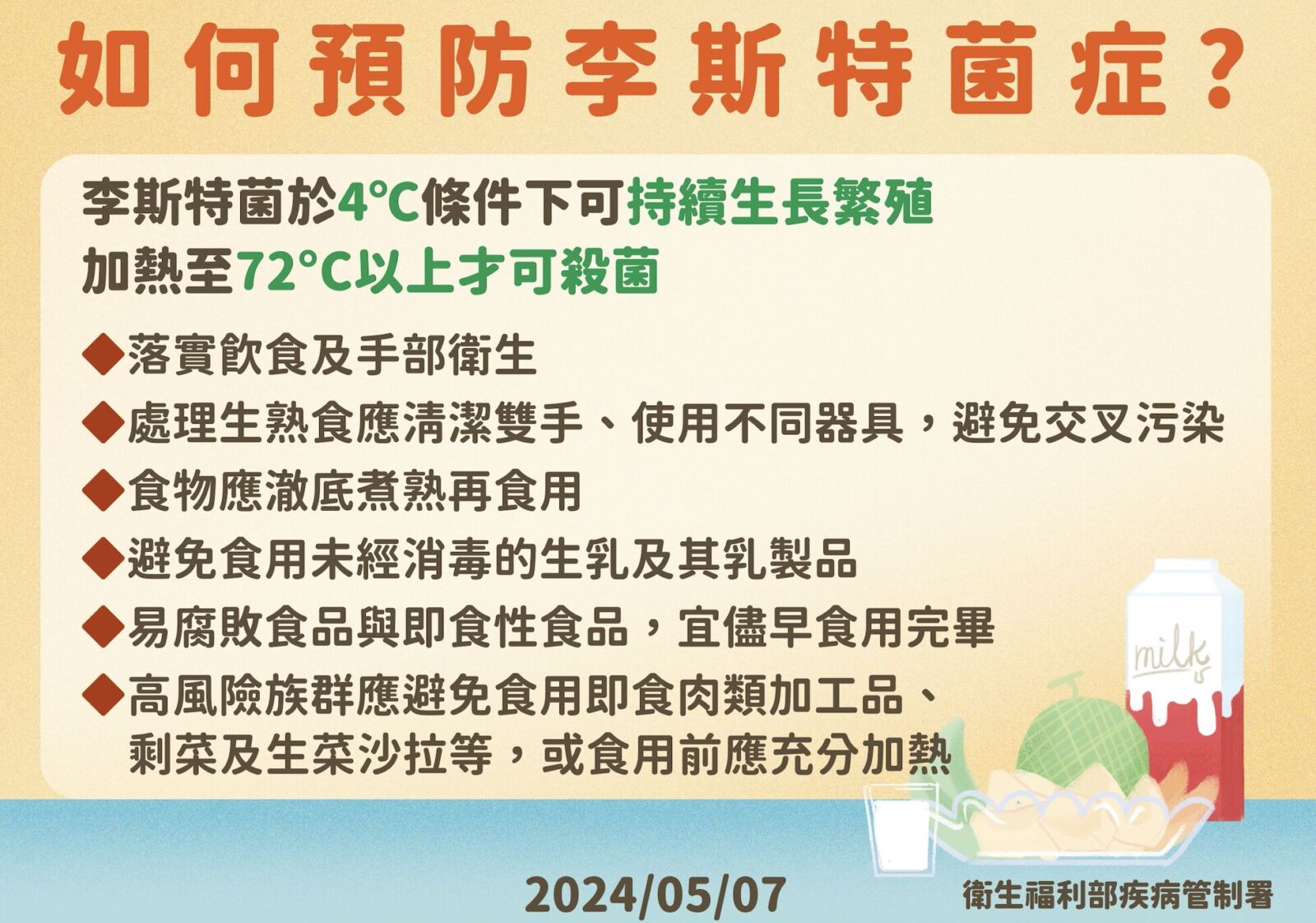 如何預防李斯特菌症？

李斯特菌於4°C條件下可持續生長繁殖
加熱至72°C以上才可殺菌

◆落實飲食及手部衛生
◆處理生熟食應清潔雙手、使用不同器具，避免交叉污染
◆食物應澈底煮熟再食用
◆避免食用未經消毒的生乳及其乳製品
◆易腐敗食品與即食性食品，宜儘早食用完畢
◆高風險族群應避免食用即食肉類加工品、剩菜及生菜沙拉等，或食用前應充分加熱

milk

2024/05/07

衛生福利部疾病管制署